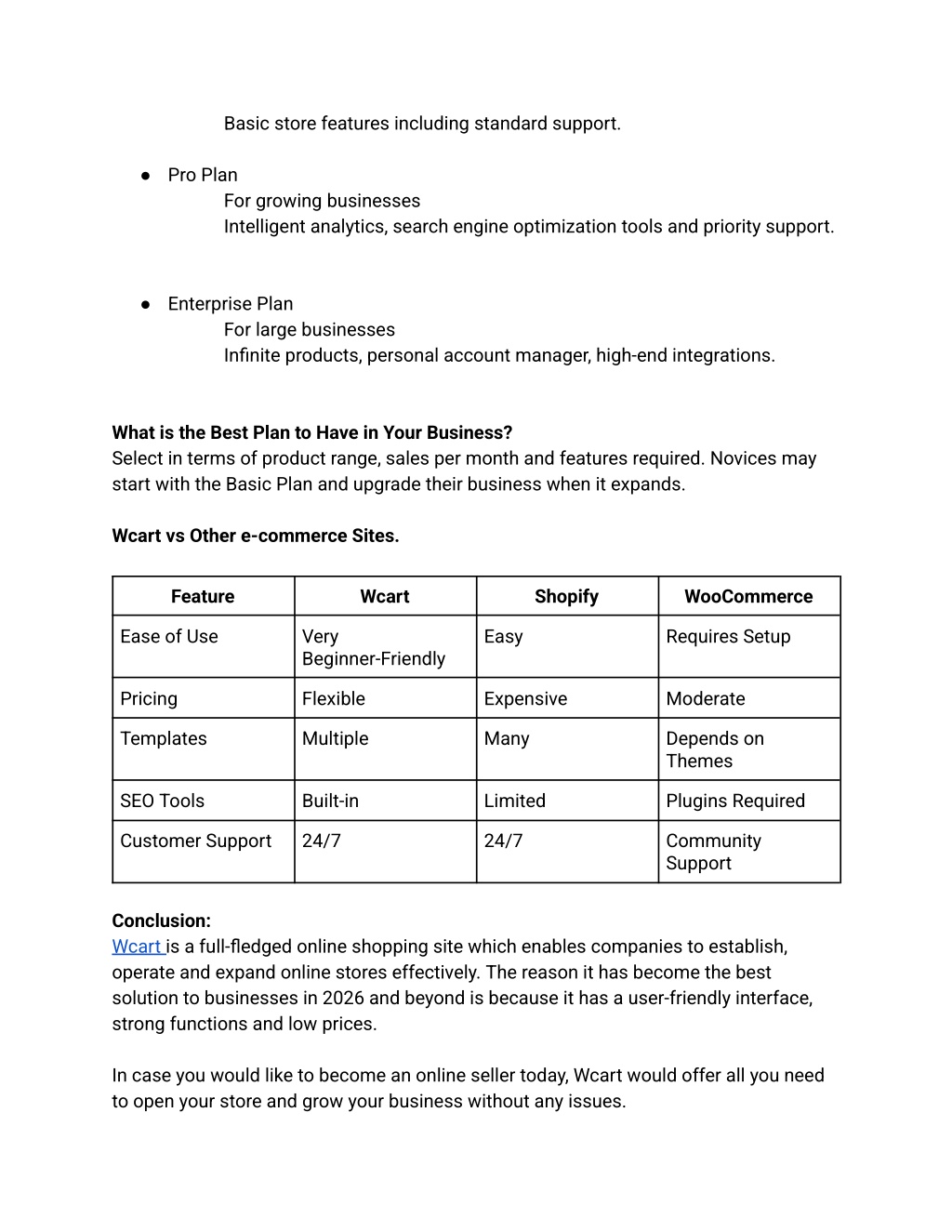 Basic store features including standard support.

• Pro Plan
For growing businesses
Intelligent analytics, search engine optimization tools and priority support.

• Enterprise Plan
For large businesses
Infinite products, personal account manager, high-end integrations.

What is the Best Plan to Have in Your Business?
Select in terms of product range, sales per month and features required. Novices may start with the Basic Plan and upgrade their business when it expands.

Wcart vs Other e-commerce Sites.

| Feature | Wcart | Shopify | WooCommerce |
|---|---|---|---|
| Ease of Use | Very Beginner-Friendly | Easy | Requires Setup |
| Pricing | Flexible | Expensive | Moderate |
| Templates | Multiple | Many | Depends on Themes |
| SEO Tools | Built-in | Limited | Plugins Required |
| Customer Support | 24/7 | 24/7 | Community Support |

Conclusion:
Wcart is a full-fledged online shopping site which enables companies to establish, operate and expand online stores effectively. The reason it has become the best solution to businesses in 2026 and beyond is because it has a user-friendly interface, strong functions and low prices.

In case you would like to become an online seller today, Wcart would offer all you need to open your store and grow your business without any issues.